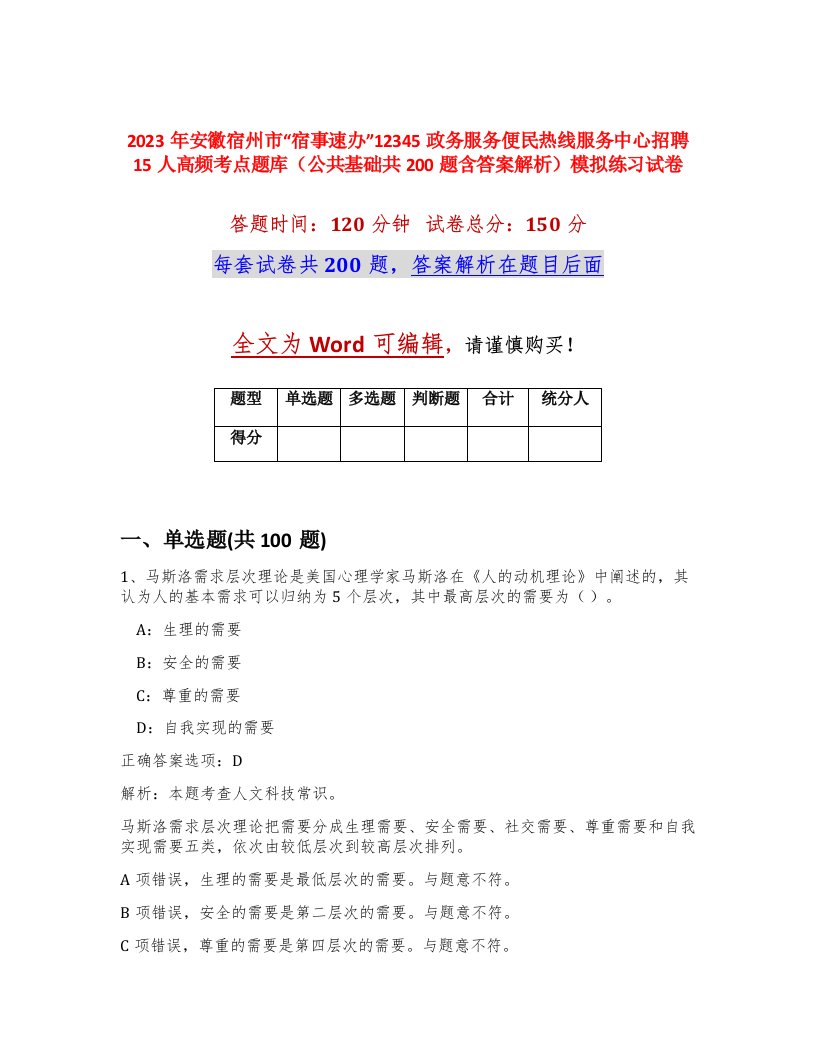 2023 年安徽宿州市“宿事速办”12345 政务服务便民热线服务中心招聘 15 人高频考点题库（公共基础共 200 题含答案解析）模拟练习试卷

答题时间：120 分钟　试卷总分：150 分

每套试卷共 200 题，答案解析在题目后面

全文为 Word 可编辑，请谨慎购买！

| 题型 | 单选题 | 多选题 | 判断题 | 合计 | 统分人 |
|---|---|---|---|---|---|
| 得分 | | | | | |

一、单选题(共 100 题)

1、马斯洛需求层次理论是美国心理学家马斯洛在《人的动机理论》中阐述的，其认为人的基本需求可以归纳为 5 个层次，其中最高层次的需要为（ ）。

A：生理的需要

B：安全的需要

C：尊重的需要

D：自我实现的需要

正确答案选项：D

解析：本题考查人文科技常识。

马斯洛需求层次理论把需要分成生理需要、安全需要、社交需要、尊重需要和自我实现需要五类，依次由较低层次到较高层次排列。

A 项错误，生理的需要是最低层次的需要。与题意不符。

B 项错误，安全的需要是第二层次的需要。与题意不符。

C 项错误，尊重的需要是第四层次的需要。与题意不符。